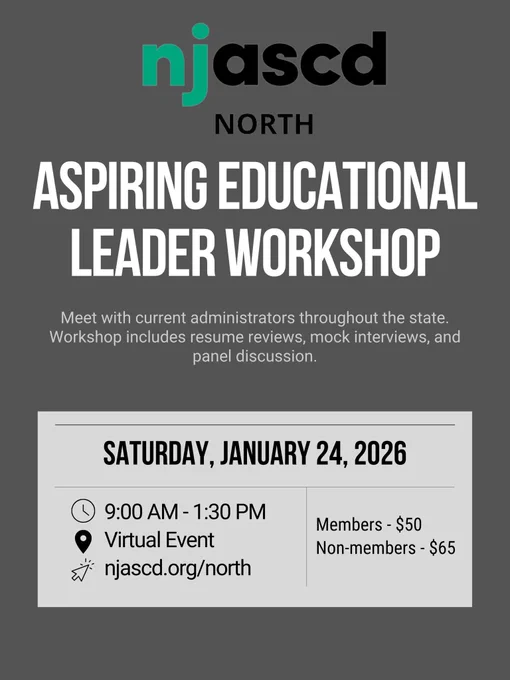 njascd
NORTH

ASPIRING EDUCATIONAL LEADER WORKSHOP

Meet with current administrators throughout the state. Workshop includes resume reviews, mock interviews, and panel discussion.

SATURDAY, JANUARY 24, 2026

9:00 AM - 1:30 PM
Virtual Event
njascd.org/north

Members - $50
Non-members - $65